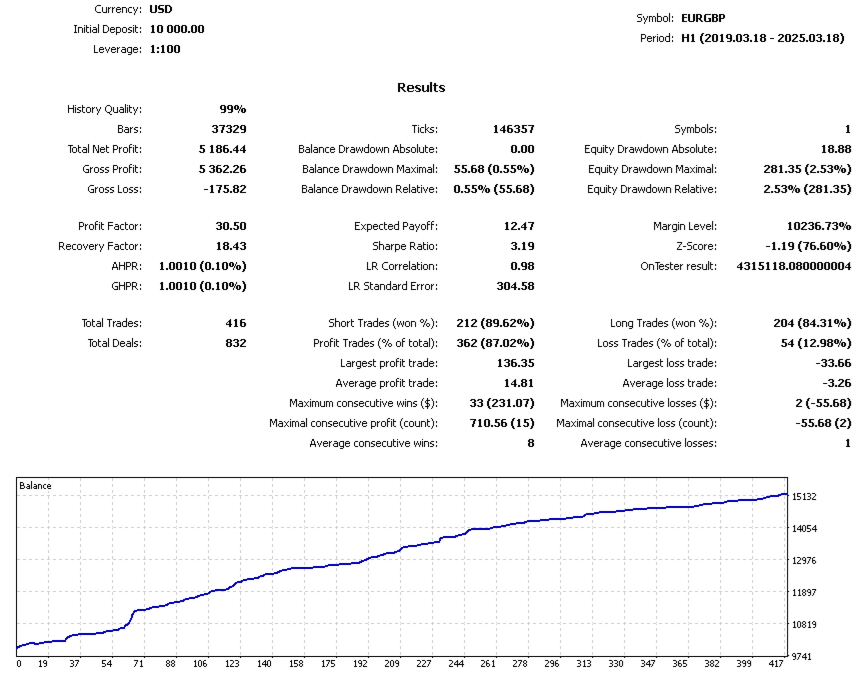 Currency: USD
Initial Deposit: 10 000.00
Leverage: 1:100

Symbol: EURGBP
Period: H1 (2019.03.18 - 2025.03.18)

Results

| | | | | | |
|---|---|---|---|---|---|
| History Quality: | 99% | | | | |
| Bars: | 37329 | Ticks: | 146357 | Symbols: | 1 |
| Total Net Profit: | 5 186.44 | Balance Drawdown Absolute: | 0.00 | Equity Drawdown Absolute: | 18.88 |
| Gross Profit: | 5 362.26 | Balance Drawdown Maximal: | 55.68 (0.55%) | Equity Drawdown Maximal: | 281.35 (2.53%) |
| Gross Loss: | -175.82 | Balance Drawdown Relative: | 0.55% (55.68) | Equity Drawdown Relative: | 2.53% (281.35) |
| Profit Factor: | 30.50 | Expected Payoff: | 12.47 | Margin Level: | 10236.73% |
| Recovery Factor: | 18.43 | Sharpe Ratio: | 3.19 | Z-Score: | -1.19 (76.60%) |
| AHPR: | 1.0010 (0.10%) | LR Correlation: | 0.98 | OnTester result: | 4315118.080000004 |
| GHPR: | 1.0010 (0.10%) | LR Standard Error: | 304.58 | | |
| Total Trades: | 416 | Short Trades (won %): | 212 (89.62%) | Long Trades (won %): | 204 (84.31%) |
| Total Deals: | 832 | Profit Trades (% of total): | 362 (87.02%) | Loss Trades (% of total): | 54 (12.98%) |
| | | Largest profit trade: | 136.35 | Largest loss trade: | -33.66 |
| | | Average profit trade: | 14.81 | Average loss trade: | -3.26 |
| | | Maximum consecutive wins ($): | 33 (231.07) | Maximum consecutive losses ($): | 2 (-55.68) |
| | | Maximal consecutive profit (count): | 710.56 (15) | Maximal consecutive loss (count): | -55.68 (2) |
| | | Average consecutive wins: | 8 | Average consecutive losses: | 1 |

Balance
15132
14054
12976
11897
10819
9741
0 19 37 54 71 88 106 123 140 158 175 192 209 227 244 261 278 296 313 330 347 365 382 399 417